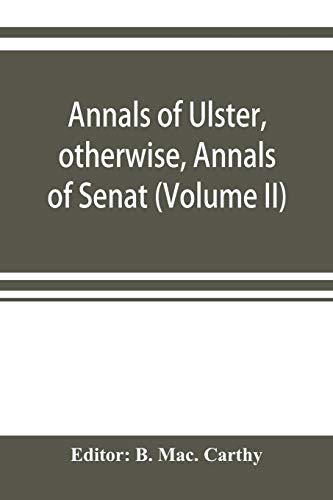 Annals of Ulster, otherwise, Annals of Senat (Volume II)

Editor: B. Mac. Carthy